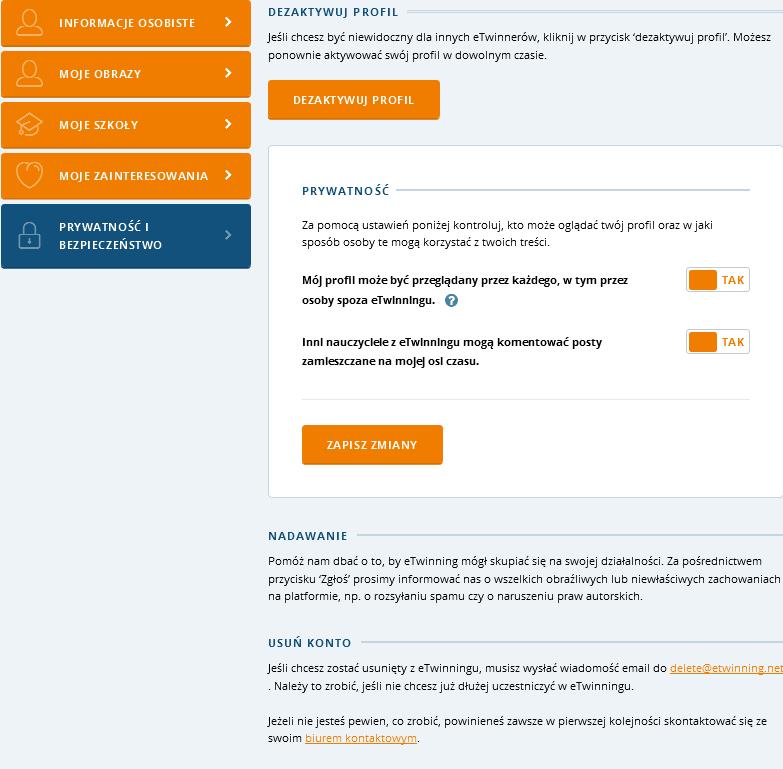 INFORMACJE OSOBISTE

MOJE OBRAZY

MOJE SZKOŁY

MOJE ZAINTERESOWANIA

PRYWATNOŚĆ I BEZPIECZEŃSTWO

DEZAKTYWUJ PROFIL

Jeśli chcesz być niewidoczny dla innych eTwinnerów, kliknij w przycisk 'dezaktywuj profil'. Możesz ponownie aktywować swój profil w dowolnym czasie.

DEZAKTYWUJ PROFIL

PRYWATNOŚĆ

Za pomocą ustawień poniżej kontroluj, kto może oglądać twój profil oraz w jaki sposób osoby te mogą korzystać z twoich treści.

Mój profil może być przeglądany przez każdego, w tym przez osoby spoza eTwinningu.

TAK

Inni nauczyciele z eTwinningu mogą komentować posty zamieszczane na mojej osi czasu.

TAK

ZAPISZ ZMIANY

NADAWANIE

Pomóż nam dbać o to, by eTwinning mógł skupiać się na swojej działalności. Za pośrednictwem przycisku 'Zgłoś' prosimy informować nas o wszelkich obraźliwych lub niewłaściwych zachowaniach na platformie, np. o rozsyłaniu spamu czy o naruszeniu praw autorskich.

USUŃ KONTO

Jeśli chcesz zostać usunięty z eTwinningu, musisz wysłać wiadomość email do delete@etwinning.net . Należy to zrobić, jeśli nie chcesz już dłużej uczestniczyć w eTwinningu.

Jeżeli nie jesteś pewien, co zrobić, powinieneś zawsze w pierwszej kolejności skontaktować się ze swoim biurem kontaktowym.